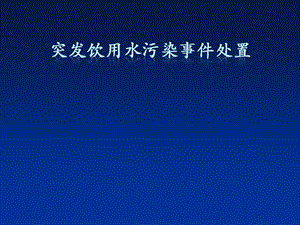 突发饮用水污染事件处置